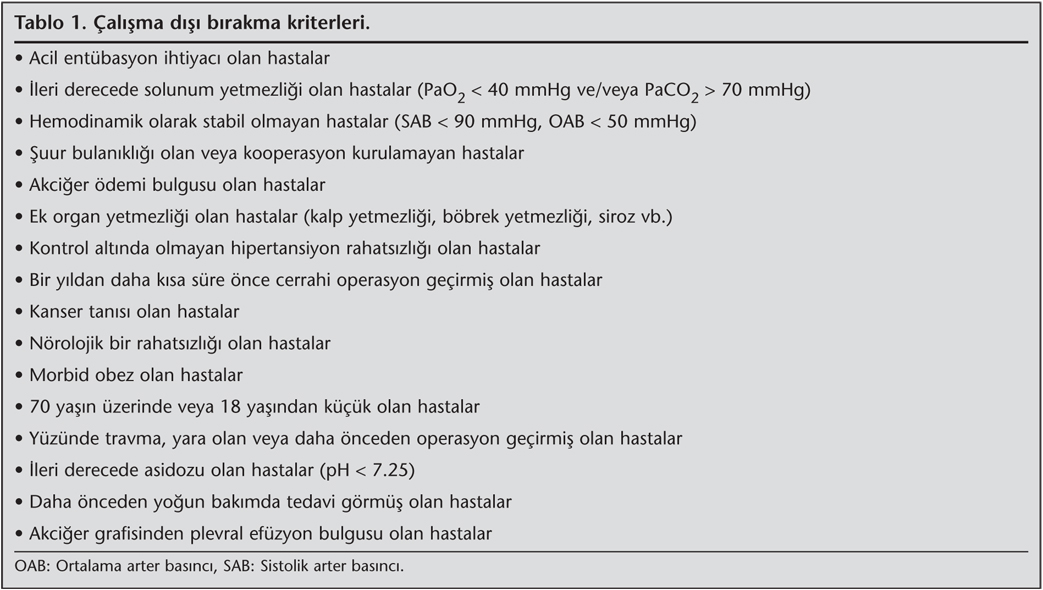 Tablo 1. Çalışma dışı bırakma kriterleri.

• Acil entübasyon ihtiyacı olan hastalar
• İleri derecede solunum yetmezliği olan hastalar ($PaO_2$ < 40 mmHg ve/veya $PaCO_2$ > 70 mmHg)
• Hemodinamik olarak stabil olmayan hastalar (SAB < 90 mmHg, OAB < 50 mmHg)
• Şuur bulanıklığı olan veya kooperasyon kurulamayan hastalar
• Akciğer ödemi bulgusu olan hastalar
• Ek organ yetmezliği olan hastalar (kalp yetmezliği, böbrek yetmezliği, siroz vb.)
• Kontrol altında olmayan hipertansiyon rahatsızlığı olan hastalar
• Bir yıldan daha kısa süre önce cerrahi operasyon geçirmiş olan hastalar
• Kanser tanısı olan hastalar
• Nörolojik bir rahatsızlığı olan hastalar
• Morbid obez olan hastalar
• 70 yaşın üzerinde veya 18 yaşından küçük olan hastalar
• Yüzünde travma, yara olan veya daha önceden operasyon geçirmiş olan hastalar
• İleri derecede asidozu olan hastalar (pH < 7.25)
• Daha önceden yoğun bakımda tedavi görmüş olan hastalar
• Akciğer grafisinden plevral efüzyon bulgusu olan hastalar

OAB: Ortalama arter basıncı, SAB: Sistolik arter basıncı.